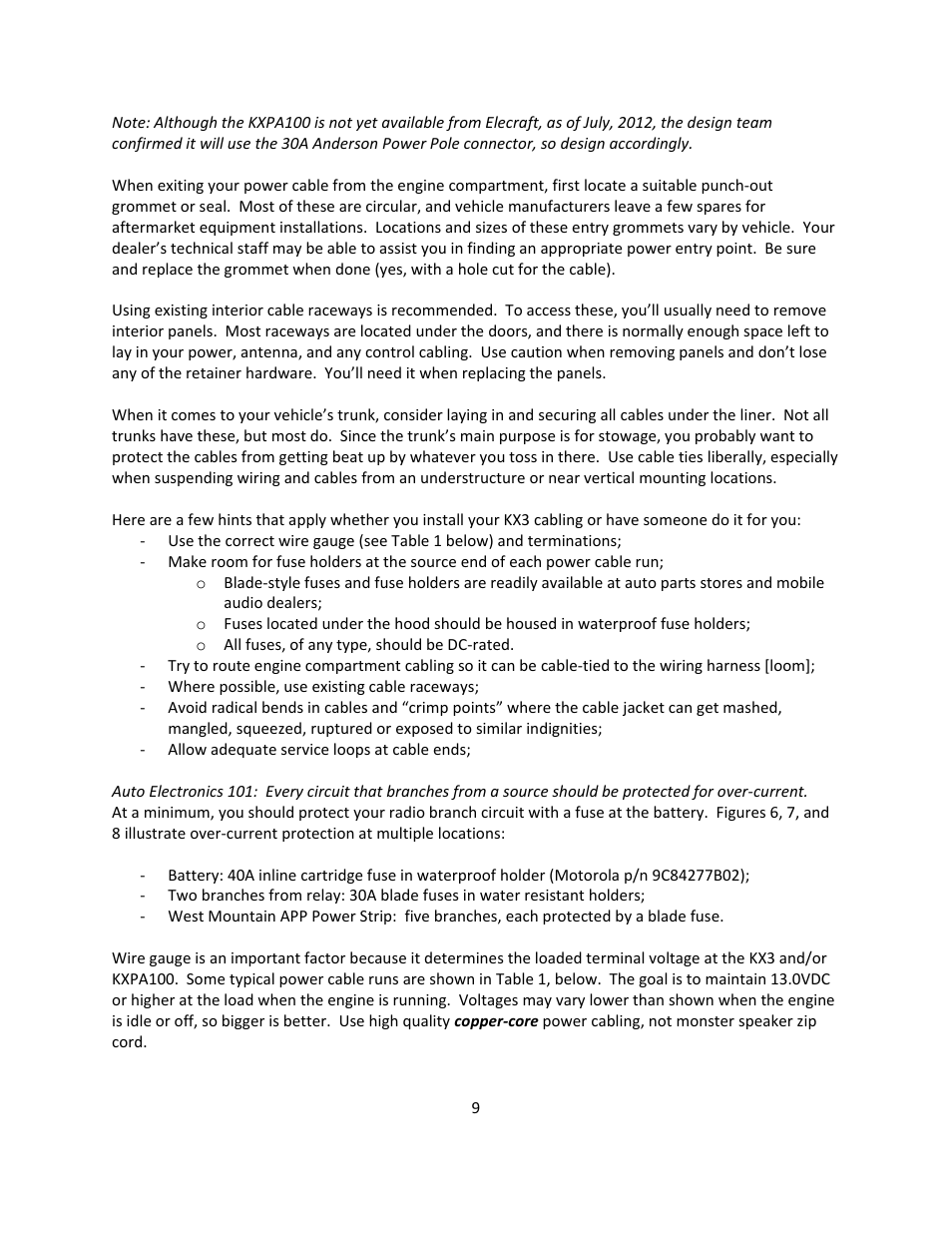 Note: Although the KXPA100 is not yet available from Elecraft, as of July, 2012, the design team confirmed it will use the 30A Anderson Power Pole connector, so design accordingly.

When exiting your power cable from the engine compartment, first locate a suitable punch-out grommet or seal. Most of these are circular, and vehicle manufacturers leave a few spares for aftermarket equipment installations. Locations and sizes of these entry grommets vary by vehicle. Your dealer's technical staff may be able to assist you in finding an appropriate power entry point. Be sure and replace the grommet when done (yes, with a hole cut for the cable).

Using existing interior cable raceways is recommended. To access these, you'll usually need to remove interior panels. Most raceways are located under the doors, and there is normally enough space left to lay in your power, antenna, and any control cabling. Use caution when removing panels and don't lose any of the retainer hardware. You'll need it when replacing the panels.

When it comes to your vehicle's trunk, consider laying in and securing all cables under the liner. Not all trunks have these, but most do. Since the trunk's main purpose is for stowage, you probably want to protect the cables from getting beat up by whatever you toss in there. Use cable ties liberally, especially when suspending wiring and cables from an understructure or near vertical mounting locations.

Here are a few hints that apply whether you install your KX3 cabling or have someone do it for you:
- Use the correct wire gauge (see Table 1 below) and terminations;
- Make room for fuse holders at the source end of each power cable run;
  o Blade-style fuses and fuse holders are readily available at auto parts stores and mobile audio dealers;
  o Fuses located under the hood should be housed in waterproof fuse holders;
  o All fuses, of any type, should be DC-rated.
- Try to route engine compartment cabling so it can be cable-tied to the wiring harness [loom];
- Where possible, use existing cable raceways;
- Avoid radical bends in cables and "crimp points" where the cable jacket can get mashed, mangled, squeezed, ruptured or exposed to similar indignities;
- Allow adequate service loops at cable ends;

Auto Electronics 101: Every circuit that branches from a source should be protected for over-current. At a minimum, you should protect your radio branch circuit with a fuse at the battery. Figures 6, 7, and 8 illustrate over-current protection at multiple locations:

- Battery: 40A inline cartridge fuse in waterproof holder (Motorola p/n 9C84277B02);
- Two branches from relay: 30A blade fuses in water resistant holders;
- West Mountain APP Power Strip: five branches, each protected by a blade fuse.

Wire gauge is an important factor because it determines the loaded terminal voltage at the KX3 and/or KXPA100. Some typical power cable runs are shown in Table 1, below. The goal is to maintain 13.0VDC or higher at the load when the engine is running. Voltages may vary lower than shown when the engine is idle or off, so bigger is better. Use high quality copper-core power cabling, not monster speaker zip cord.

9